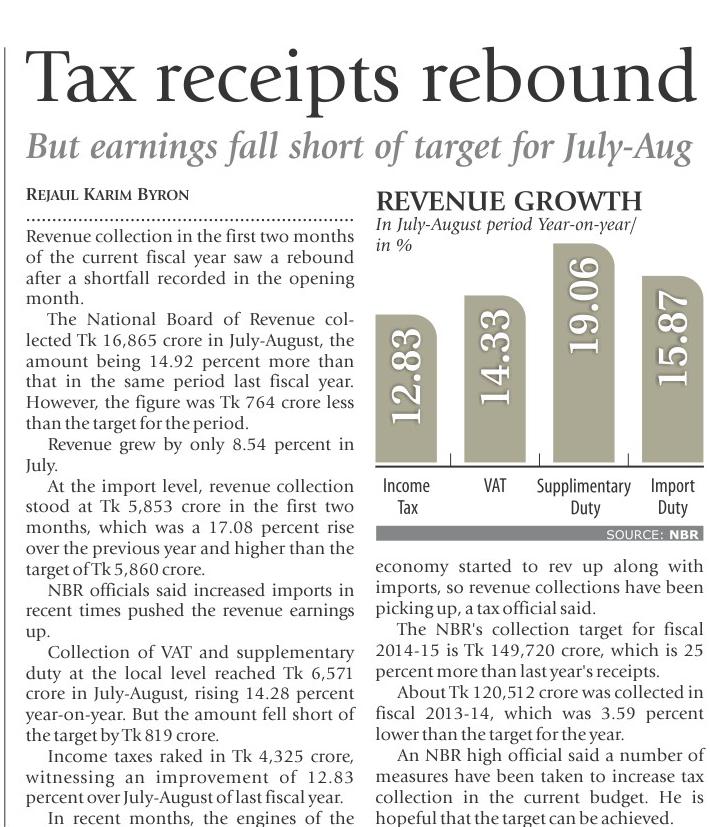 Tax receipts rebound

But earnings fall short of target for July-Aug

REJAUL KARIM BYRON

Revenue collection in the first two months of the current fiscal year saw a rebound after a shortfall recorded in the opening month.

The National Board of Revenue collected Tk 16,865 crore in July-August, the amount being 14.92 percent more than that in the same period last fiscal year. However, the figure was Tk 764 crore less than the target for the period.

Revenue grew by only 8.54 percent in July.

At the import level, revenue collection stood at Tk 5,853 crore in the first two months, which was a 17.08 percent rise over the previous year and higher than the target of Tk 5,860 crore.

NBR officials said increased imports in recent times pushed the revenue earnings up.

Collection of VAT and supplementary duty at the local level reached Tk 6,571 crore in July-August, rising 14.28 percent year-on-year. But the amount fell short of the target by Tk 819 crore.

Income taxes raked in Tk 4,325 crore, witnessing an improvement of 12.83 percent over July-August of last fiscal year.

In recent months, the engines of the

REVENUE GROWTH
In July-August period Year-on-year/ in %

12.83
14.33
19.06
15.87

Income Tax
VAT
Supplimentary Duty
Import Duty

SOURCE: NBR

economy started to rev up along with imports, so revenue collections have been picking up, a tax official said.

The NBR's collection target for fiscal 2014-15 is Tk 149,720 crore, which is 25 percent more than last year's receipts.

About Tk 120,512 crore was collected in fiscal 2013-14, which was 3.59 percent lower than the target for the year.

An NBR high official said a number of measures have been taken to increase tax collection in the current budget. He is hopeful that the target can be achieved.